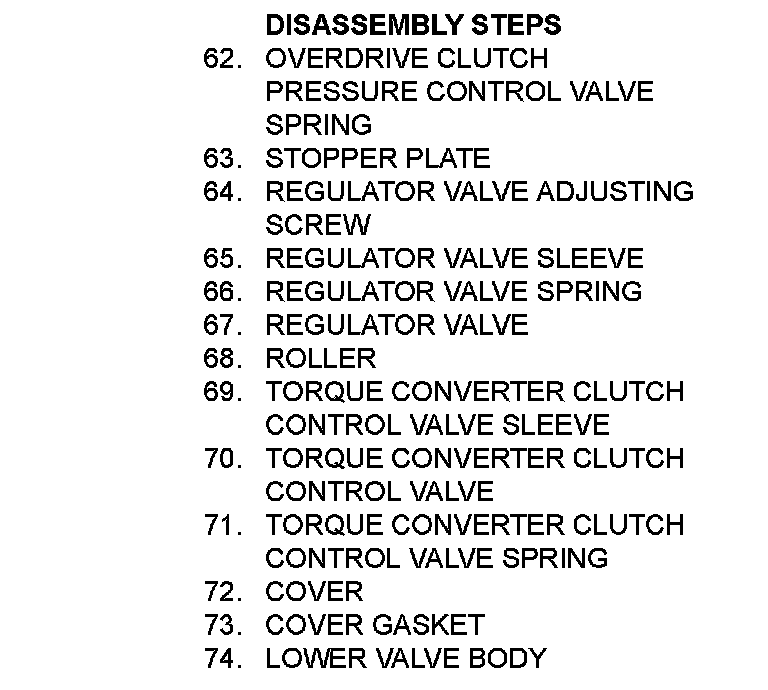 DISASSEMBLY STEPS
62. OVERDRIVE CLUTCH PRESSURE CONTROL VALVE SPRING
63. STOPPER PLATE
64. REGULATOR VALVE ADJUSTING SCREW
65. REGULATOR VALVE SLEEVE
66. REGULATOR VALVE SPRING
67. REGULATOR VALVE
68. ROLLER
69. TORQUE CONVERTER CLUTCH CONTROL VALVE SLEEVE
70. TORQUE CONVERTER CLUTCH CONTROL VALVE
71. TORQUE CONVERTER CLUTCH CONTROL VALVE SPRING
72. COVER
73. COVER GASKET
74. LOWER VALVE BODY